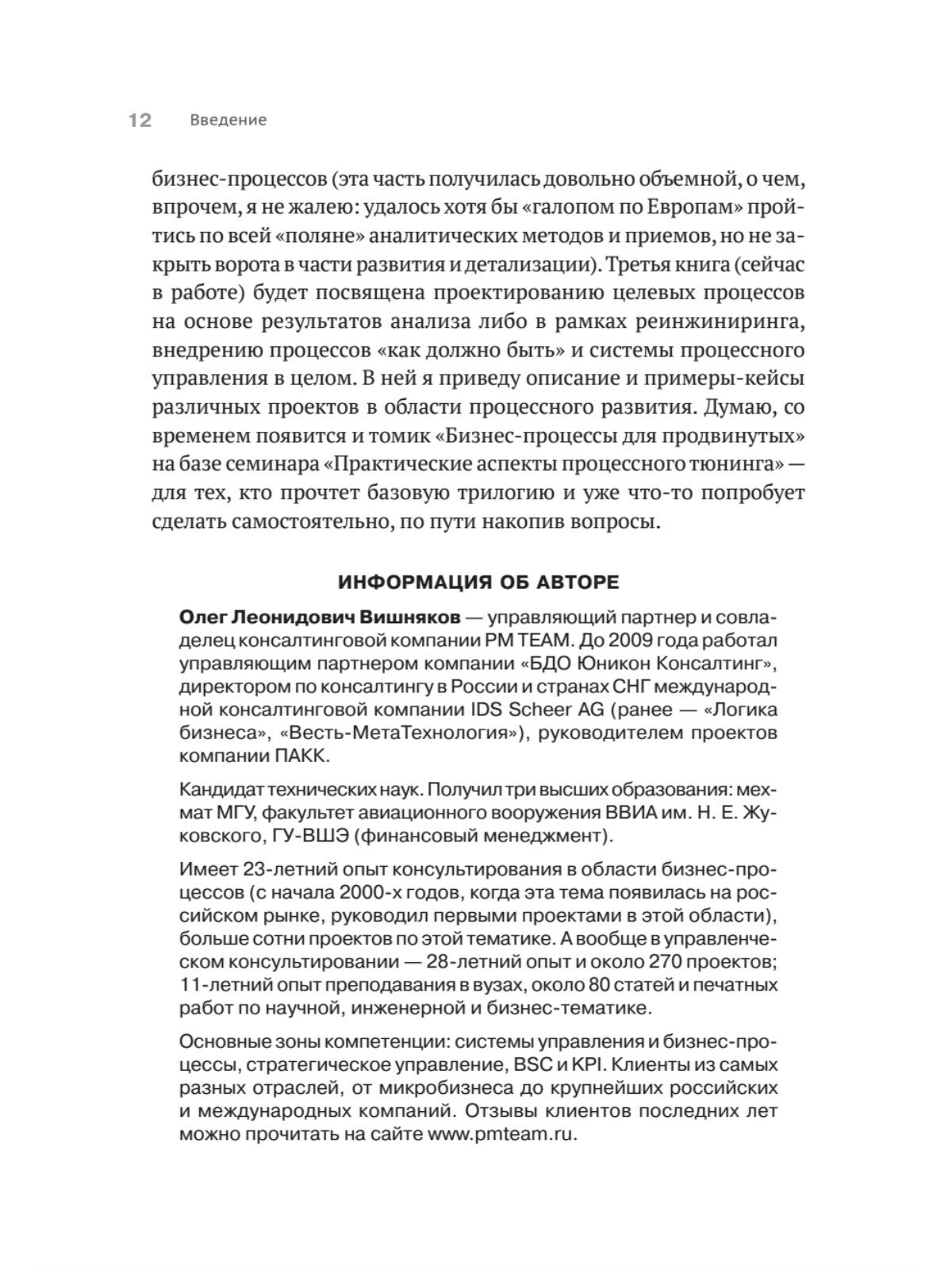 12 Введение

бизнес-процессов (эта часть получилась довольно объемной, о чем, впрочем, я не жалею: удалось хотя бы «галопом по Европам» пройтись по всей «поляне» аналитических методов и приемов, но не закрыть ворота в части развития и детализации). Третья книга (сейчас в работе) будет посвящена проектированию целевых процессов на основе результатов анализа либо в рамках реинжиниринга, внедрению процессов «как должно быть» и системы процессного управления в целом. В ней я приведу описание и примеры-кейсы различных проектов в области процессного развития. Думаю, со временем появится и томик «Бизнес-процессы для продвинутых» на базе семинара «Практические аспекты процессного тюнинга» — для тех, кто прочтет базовую трилогию и уже что-то попробует сделать самостоятельно, по пути накопив вопросы.

ИНФОРМАЦИЯ ОБ АВТОРЕ

Олег Леонидович Вишняков — управляющий партнер и совладелец консалтинговой компании PM TEAM. До 2009 года работал управляющим партнером компании «БДО Юникон Консалтинг», директором по консалтингу в России и странах СНГ международной консалтинговой компании IDS Scheer AG (ранее — «Логика бизнеса», «Весть-МетаТехнология»), руководителем проектов компании ПАКК.

Кандидат технических наук. Получил три высших образования: мехмат МГУ, факультет авиационного вооружения ВВИА им. Н. Е. Жуковского, ГУ-ВШЭ (финансовый менеджмент).

Имеет 23-летний опыт консультирования в области бизнес-процессов (с начала 2000-х годов, когда эта тема появилась на российском рынке, руководил первыми проектами в этой области), больше сотни проектов по этой тематике. А вообще в управленческом консультировании — 28-летний опыт и около 270 проектов; 11-летний опыт преподавания в вузах, около 80 статей и печатных работ по научной, инженерной и бизнес-тематике.

Основные зоны компетенции: системы управления и бизнес-процессы, стратегическое управление, BSC и KPI. Клиенты из самых разных отраслей, от микробизнеса до крупнейших российских и международных компаний. Отзывы клиентов последних лет можно прочитать на сайте www.pmteam.ru.